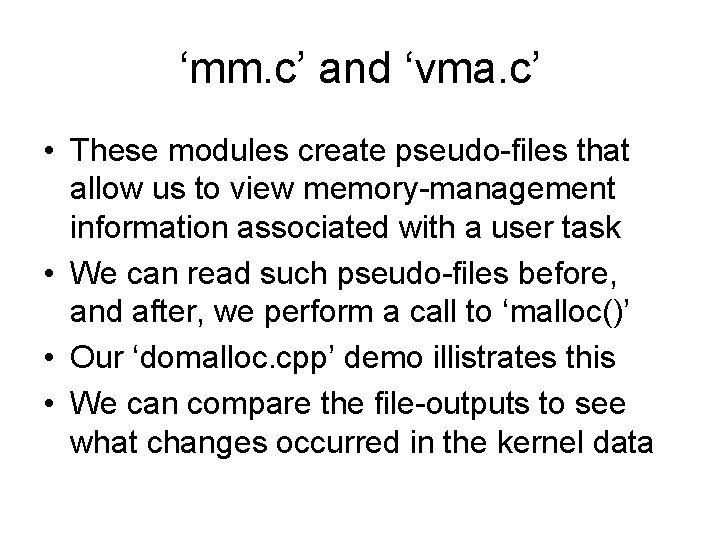 ‘mm.c’ and ‘vma.c’

• These modules create pseudo-files that allow us to view memory-management information associated with a user task
• We can read such pseudo-files before, and after, we perform a call to ‘malloc()’
• Our ‘domalloc.cpp’ demo illistrates this
• We can compare the file-outputs to see what changes occurred in the kernel data